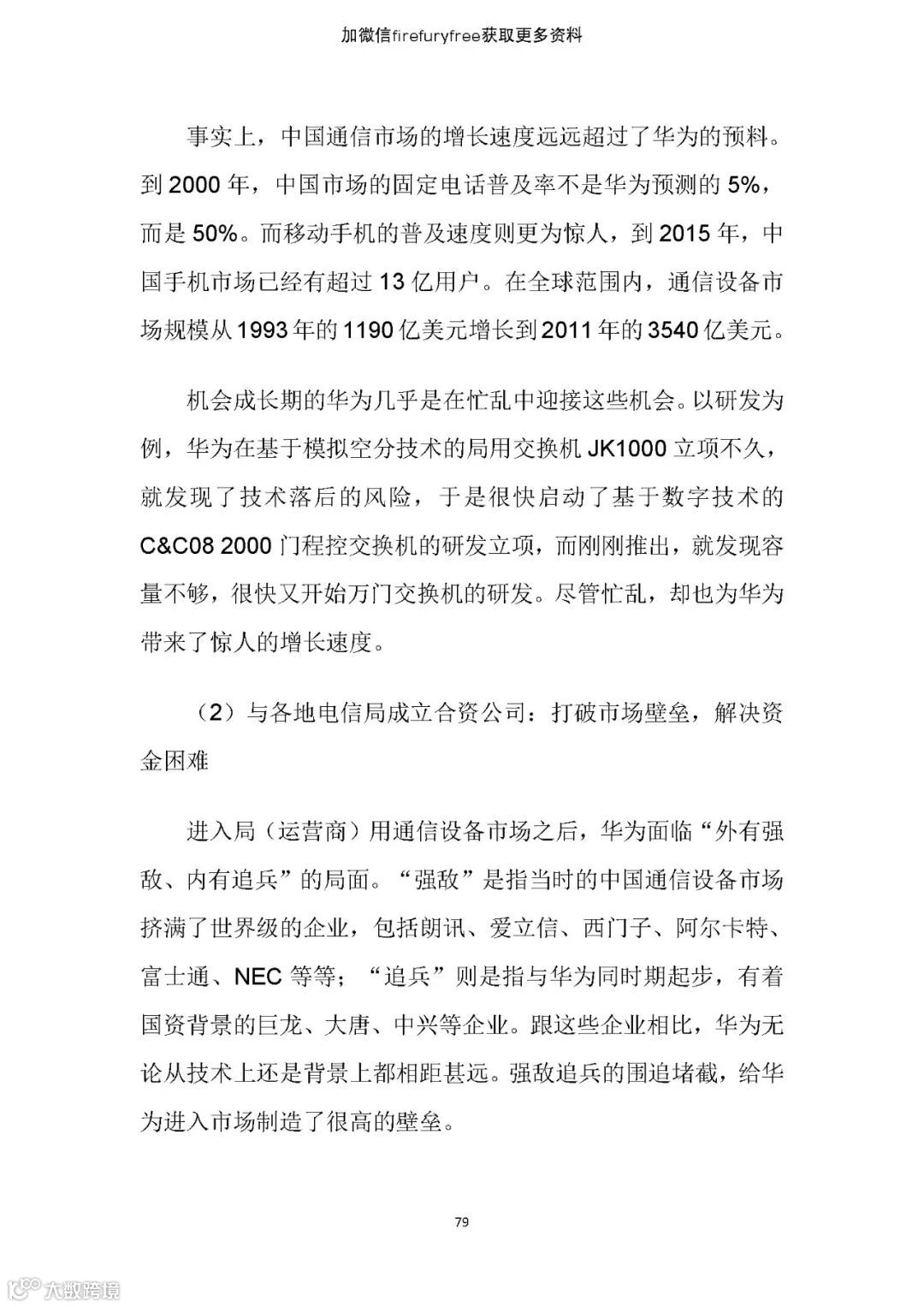 加微信firefuryfree获取更多资料

事实上，中国通信市场的增长速度远远超过了华为的预料。到 2000 年，中国市场的固定电话普及率不是华为预测的 5%，而是 50%。而移动手机的普及速度则更为惊人，到 2015 年，中国手机市场已经有超过 13 亿用户。在全球范围内，通信设备市场规模从 1993 年的 1190 亿美元增长到 2011 年的 3540 亿美元。

机会成长期的华为几乎是在忙乱中迎接这些机会。以研发为例，华为在基于模拟空分技术的局用交换机 JK1000 立项不久，就发现了技术落后的风险，于是很快启动了基于数字技术的 C&C08 2000 门程控交换机的研发立项，而刚刚推出，就发现容量不够，很快又开始万门交换机的研发。尽管忙乱，却也为华为带来了惊人的增长速度。

（2）与各地电信局成立合资公司：打破市场壁垒，解决资金困难

进入局（运营商）用通信设备市场之后，华为面临“外有强敌、内有追兵”的局面。“强敌”是指当时的中国通信设备市场挤满了世界级的企业，包括朗讯、爱立信、西门子、阿尔卡特、富士通、NEC 等等；“追兵”则是指与华为同时期起步，有着国资背景的巨龙、大唐、中兴等企业。跟这些企业相比，华为无论从技术上还是背景上都相距甚远。强敌追兵的围追堵截，给华为进入市场制造了很高的壁垒。

79

大数跨境